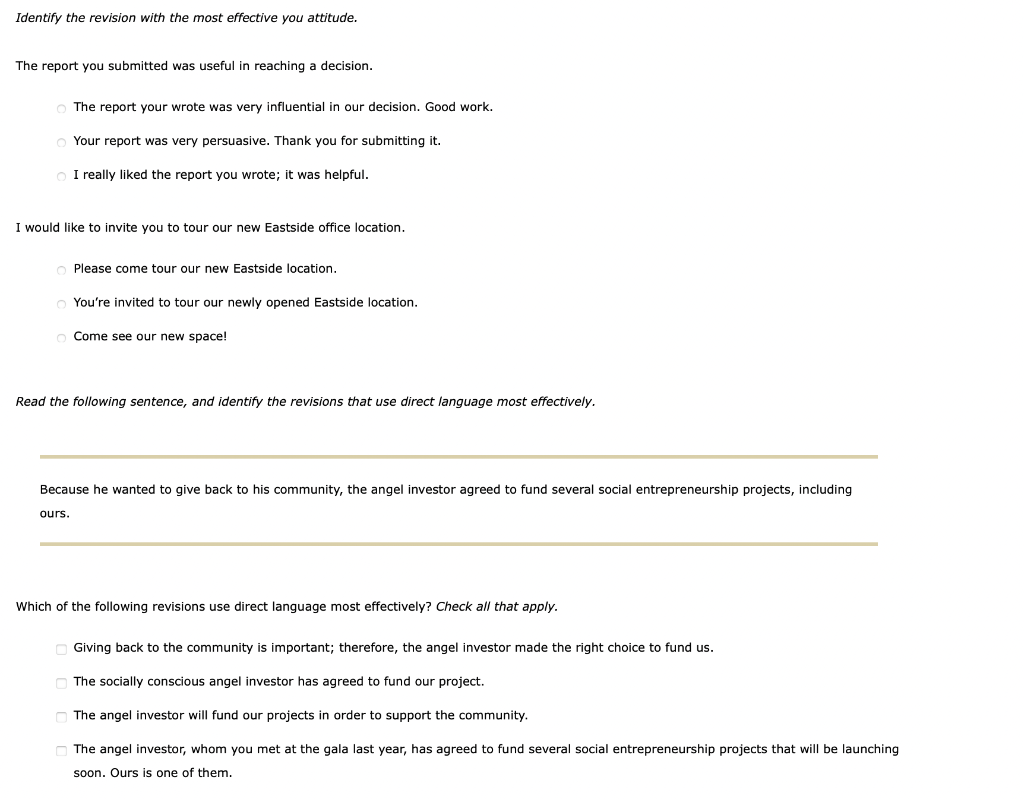 Identify the revision with the most effective you attitude.

The report you submitted was useful in reaching a decision.

The report your wrote was very influential in our decision. Good work.

Your report was very persuasive. Thank you for submitting it.

I really liked the report you wrote; it was helpful.

I would like to invite you to tour our new Eastside office location.

Please come tour our new Eastside location.

You're invited to tour our newly opened Eastside location.

Come see our new space!

Read the following sentence, and identify the revisions that use direct language most effectively.

Because he wanted to give back to his community, the angel investor agreed to fund several social entrepreneurship projects, including ours.

Which of the following revisions use direct language most effectively? Check all that apply.

Giving back to the community is important; therefore, the angel investor made the right choice to fund us.

The socially conscious angel investor has agreed to fund our project.

The angel investor will fund our projects in order to support the community.

The angel investor, whom you met at the gala last year, has agreed to fund several social entrepreneurship projects that will be launching soon. Ours is one of them.